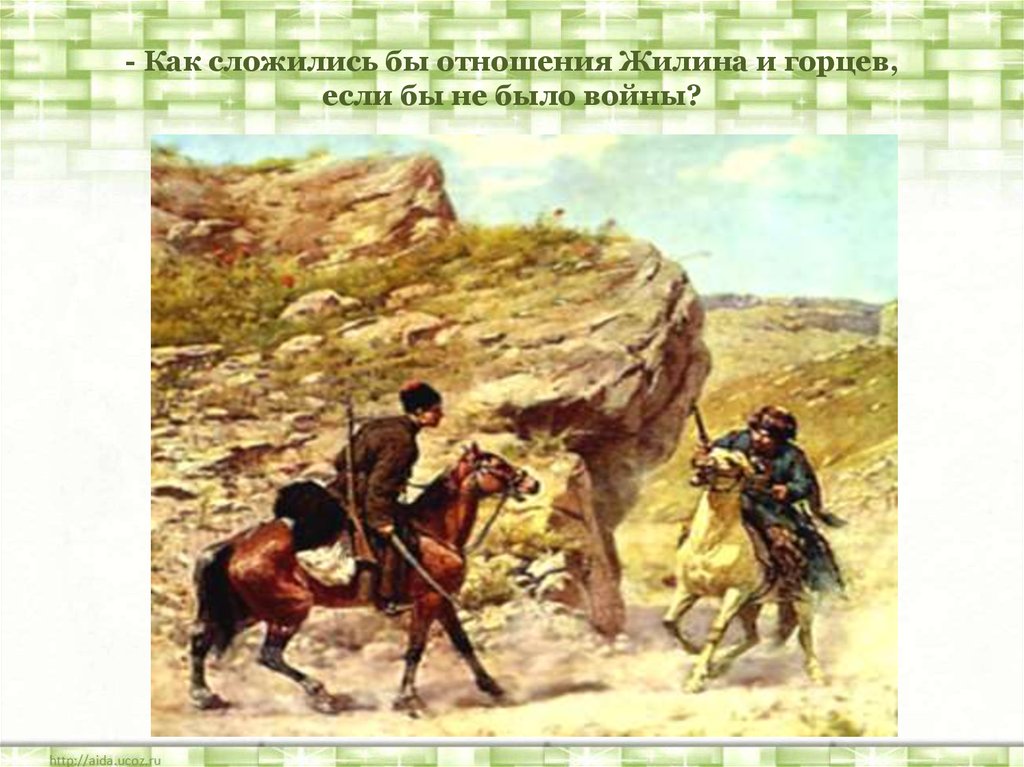 - Как сложились бы отношения Жилина и горцев, если бы не было войны?

http://aida.ucoz.ru